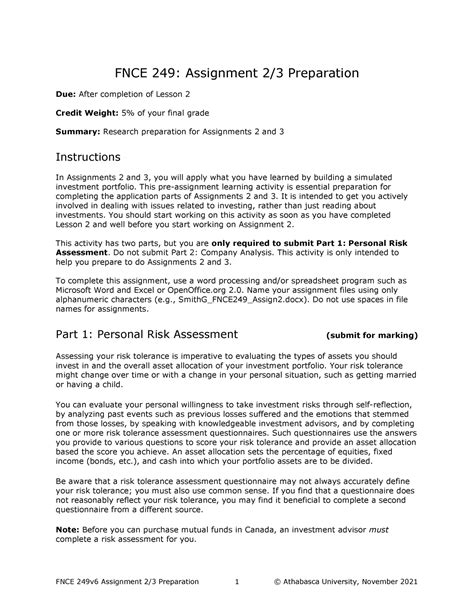 FNCE 249: Assignment 2/3 Preparation

Due: After completion of Lesson 2

Credit Weight: 5% of your final grade

Summary: Research preparation for Assignments 2 and 3

Instructions

In Assignments 2 and 3, you will apply what you have learned by building a simulated investment portfolio. This pre-assignment learning activity is essential preparation for completing the application parts of Assignments 2 and 3. It is intended to get you actively involved in dealing with issues related to investing, rather than just reading about investments. You should start working on this activity as soon as you have completed Lesson 2 and well before you start working on Assignment 2.

This activity has two parts, but you are only required to submit Part 1: Personal Risk Assessment. Do not submit Part 2: Company Analysis. This activity is only intended to help you prepare to do Assignments 2 and 3.

To complete this assignment, use a word processing and/or spreadsheet program such as Microsoft Word and Excel or OpenOffice.org 2.0. Name your assignment files using only alphanumeric characters (e.g., SmithG_FNCE249_Assign2.docx). Do not use spaces in file names for assignments.

Part 1: Personal Risk Assessment (submit for marking)

Assessing your risk tolerance is imperative to evaluating the types of assets you should invest in and the overall asset allocation of your investment portfolio. Your risk tolerance might change over time or with a change in your personal situation, such as getting married or having a child.

You can evaluate your personal willingness to take investment risks through self-reflection, by analyzing past events such as previous losses suffered and the emotions that stemmed from those losses, by speaking with knowledgeable investment advisors, and by completing one or more risk tolerance assessment questionnaires. Such questionnaires use the answers you provide to various questions to score your risk tolerance and provide an asset allocation based the score you achieve. An asset allocation sets the percentage of equities, fixed income (bonds, etc.), and cash into which your portfolio assets are to be divided.

Be aware that a risk tolerance assessment questionnaire may not always accurately define your risk tolerance; you must also use common sense. If you find that a questionnaire does not reasonably reflect your risk tolerance, you may find it beneficial to complete a second questionnaire from a different source.

Note: Before you can purchase mutual funds in Canada, an investment advisor must complete a risk assessment for you.

FNCE 249v6 Assignment 2/3 Preparation 1 © Athabasca University, November 2021